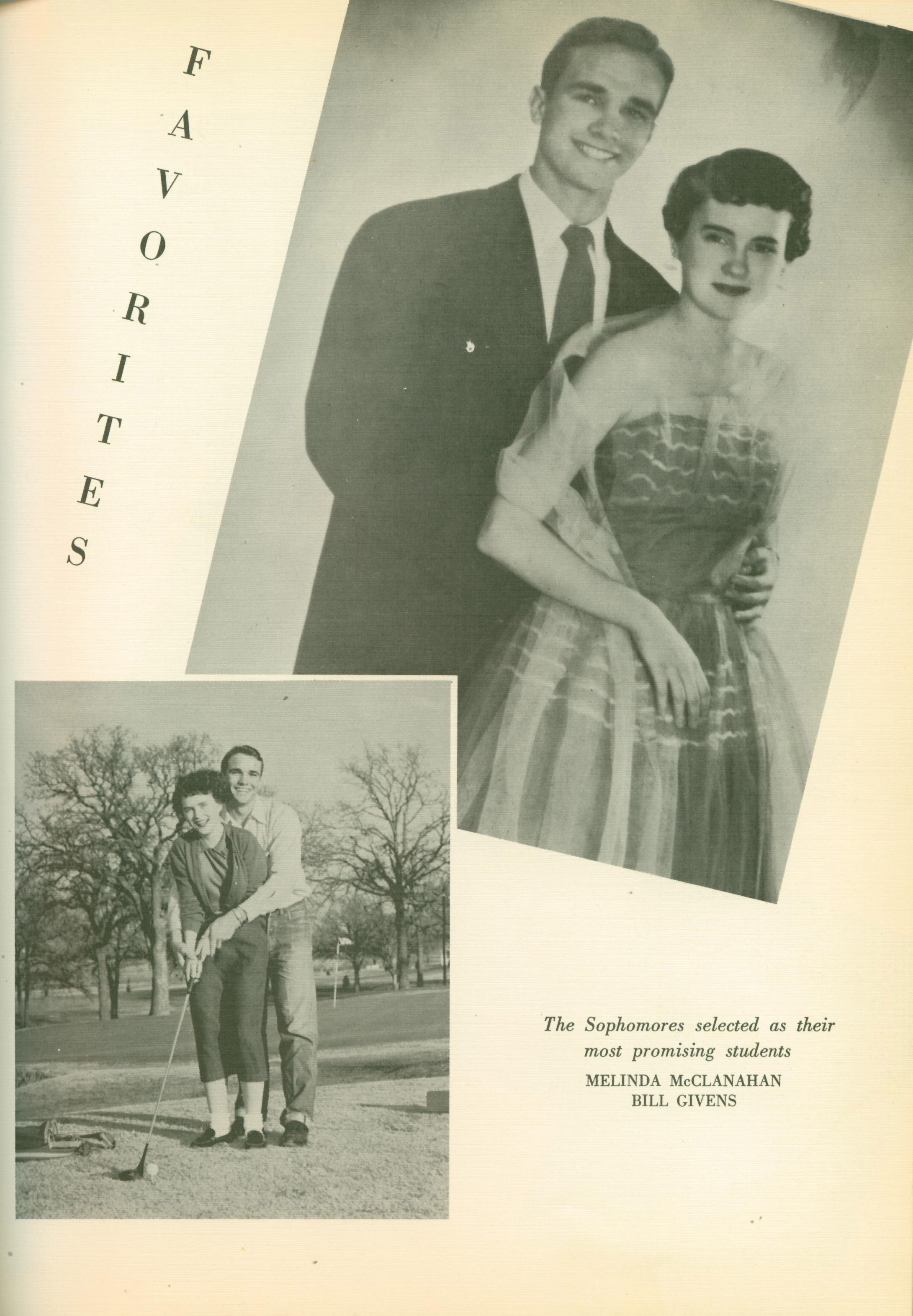 FAVORITES

The Sophomores selected as their most promising students

MELINDA McCLANAHAN
BILL GIVENS